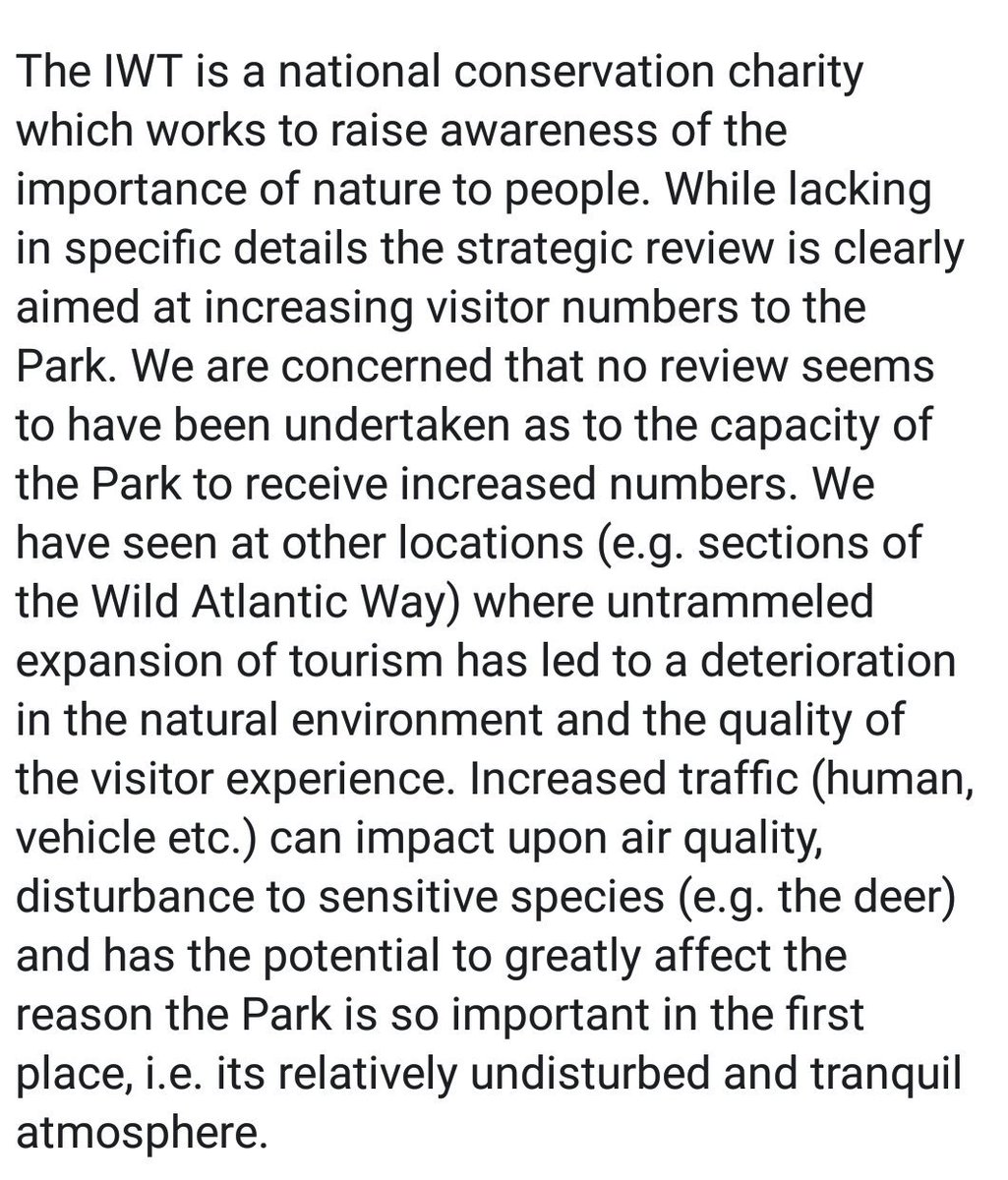 The IWT is a national conservation charity which works to raise awareness of the importance of nature to people. While lacking in specific details the strategic review is clearly aimed at increasing visitor numbers to the Park. We are concerned that no review seems to have been undertaken as to the capacity of the Park to receive increased numbers. We have seen at other locations (e.g. sections of the Wild Atlantic Way) where untrammeled expansion of tourism has led to a deterioration in the natural environment and the quality of the visitor experience. Increased traffic (human, vehicle etc.) can impact upon air quality, disturbance to sensitive species (e.g. the deer) and has the potential to greatly affect the reason the Park is so important in the first place, i.e. its relatively undisturbed and tranquil atmosphere.